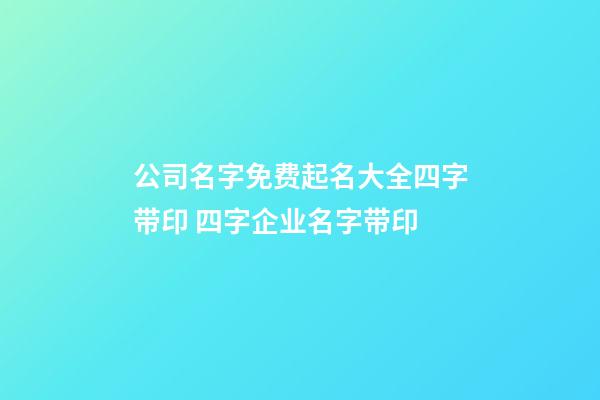 公司名字免费起名大全四字带印 四字企业名字带印